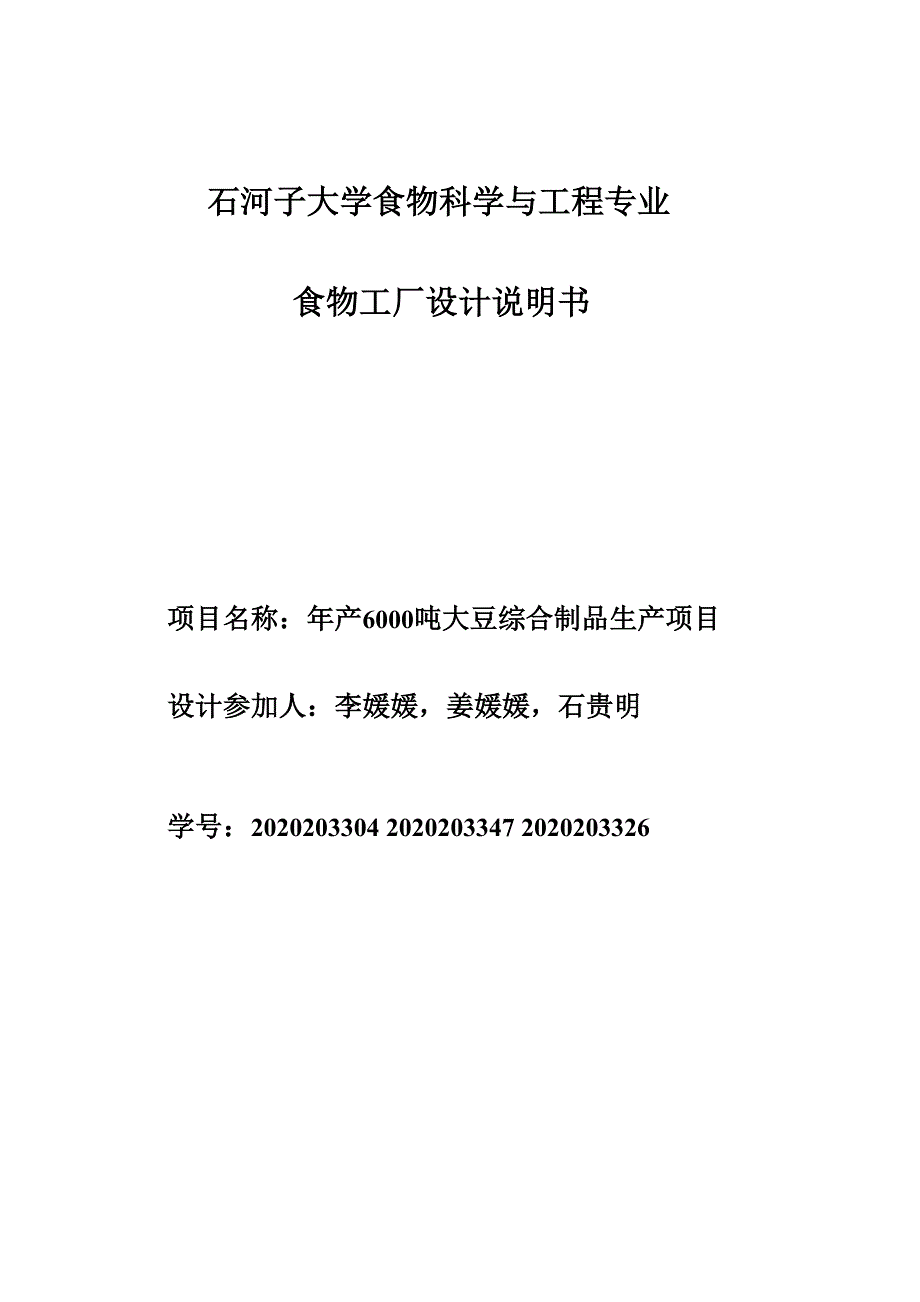 石河子大学食物科学与工程专业

食物工厂设计说明书

项目名称：年产6000吨大豆综合制品生产项目

设计参加人：李媛媛，姜媛媛，石贵明

学号：2020203304 2020203347 2020203326